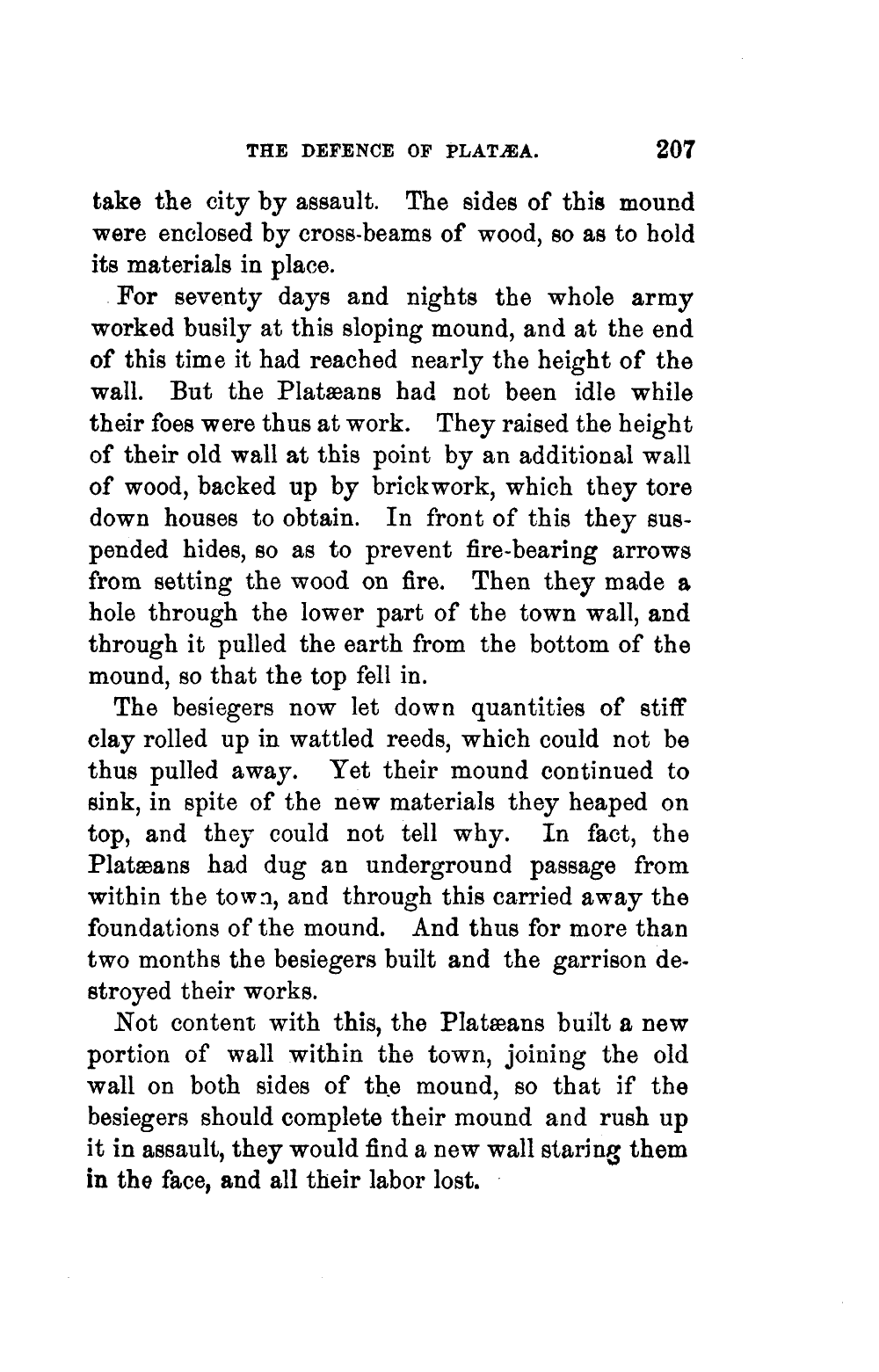 THE DEFENCE OF PLATÆA. 207

take the city by assault. The sides of this mound were enclosed by cross-beams of wood, so as to hold its materials in place.

For seventy days and nights the whole army worked busily at this sloping mound, and at the end of this time it had reached nearly the height of the wall. But the Platæans had not been idle while their foes were thus at work. They raised the height of their old wall at this point by an additional wall of wood, backed up by brickwork, which they tore down houses to obtain. In front of this they suspended hides, so as to prevent fire-bearing arrows from setting the wood on fire. Then they made a hole through the lower part of the town wall, and through it pulled the earth from the bottom of the mound, so that the top fell in.

The besiegers now let down quantities of stiff clay rolled up in wattled reeds, which could not be thus pulled away. Yet their mound continued to sink, in spite of the new materials they heaped on top, and they could not tell why. In fact, the Platæans had dug an underground passage from within the town, and through this carried away the foundations of the mound. And thus for more than two months the besiegers built and the garrison destroyed their works.

Not content with this, the Platæans built a new portion of wall within the town, joining the old wall on both sides of the mound, so that if the besiegers should complete their mound and rush up it in assault, they would find a new wall staring them in the face, and all their labor lost.